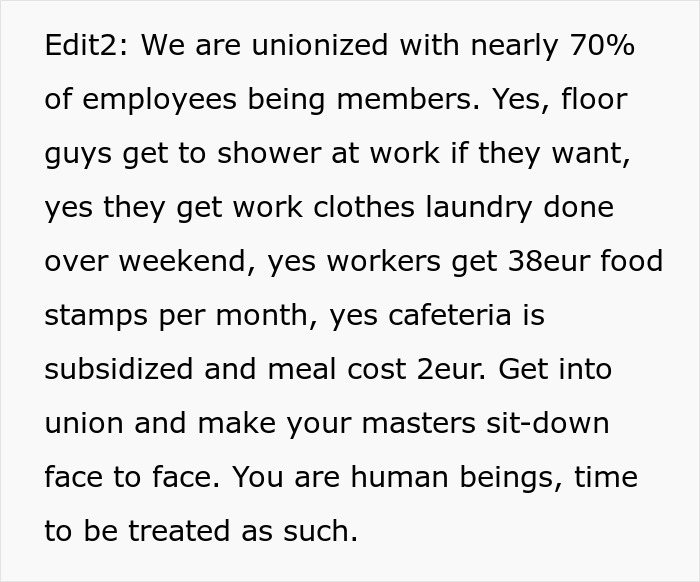 Edit2: We are unionized with nearly 70% of employees being members. Yes, floor guys get to shower at work if they want, yes they get work clothes laundry done over weekend, yes workers get 38eur food stamps per month, yes cafeteria is subsidized and meal cost 2eur. Get into union and make your masters sit-down face to face. You are human beings, time to be treated as such.